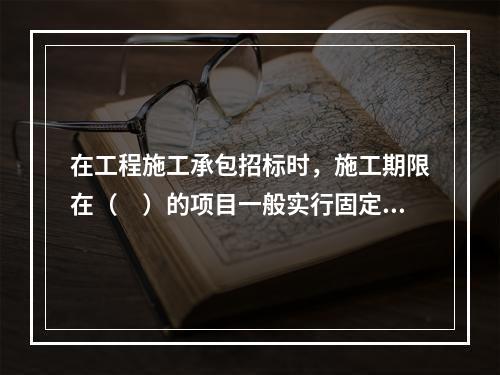 在工程施工承包招标时，施工期限在（　）的项目一般实行固定...